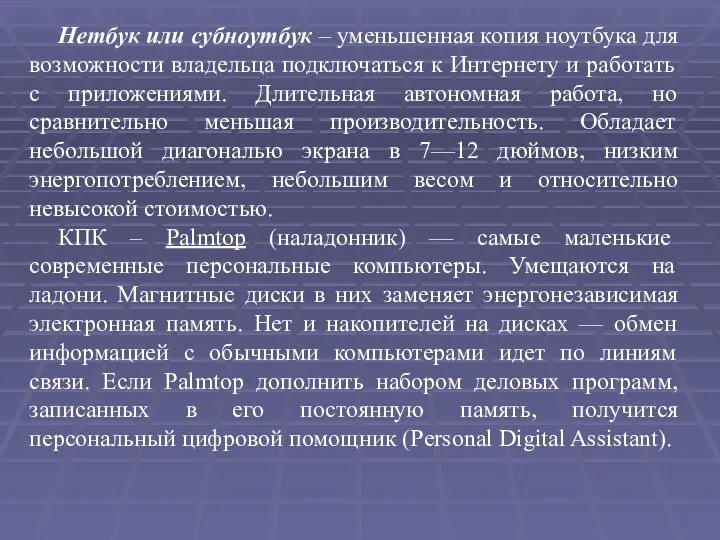 Нетбук или субноутбук – уменьшенная копия ноутбука для возможности владельца подключаться к Интернету и работать с приложениями. Длительная автономная работа, но сравнительно меньшая производительность. Обладает небольшой диагональю экрана в 7—12 дюймов, низким энергопотреблением, небольшим весом и относительно невысокой стоимостью.

КПК – Palmtop (наладонник) — самые маленькие современные персональные компьютеры. Умещаются на ладони. Магнитные диски в них заменяет энергонезависимая электронная память. Нет и накопителей на дисках — обмен информацией с обычными компьютерами идет по линиям связи. Если Palmtop дополнить набором деловых программ, записанных в его постоянную память, получится персональный цифровой помощник (Personal Digital Assistant).